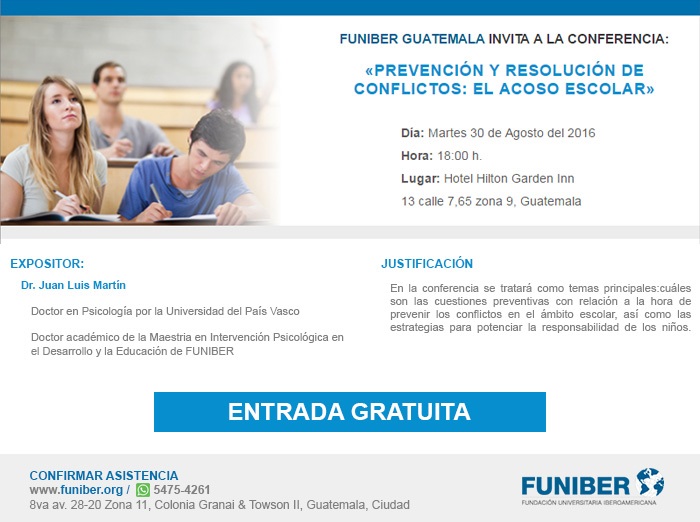 FUNIBER GUATEMALA INVITA A LA CONFERENCIA:

«PREVENCIÓN Y RESOLUCIÓN DE CONFLICTOS: EL ACOSO ESCOLAR»

Día: Martes 30 de Agosto del 2016

Hora: 18:00 h.

Lugar: Hotel Hilton Garden Inn

13 calle 7,65 zona 9, Guatemala

EXPOSITOR:

Dr. Juan Luis Martín

Doctor en Psicología por la Universidad del País Vasco

Doctor académico de la Maestria en Intervención Psicológica en el Desarrollo y la Educación de FUNIBER

JUSTIFICACIÓN

En la conferencia se tratará como temas principales:cuáles son las cuestiones preventivas con relación a la hora de prevenir los conflictos en el ámbito escolar, así como las estrategias para potenciar la responsabilidad de los niños.

ENTRADA GRATUITA

CONFIRMAR ASISTENCIA

www.funiber.org / 5475-4261

8va av. 28-20 Zona 11, Colonia Granai & Towson II, Guatemala, Ciudad

FUNIBER

FUNDACIÓN UNIVERSITARIA IBEROAMERICANA